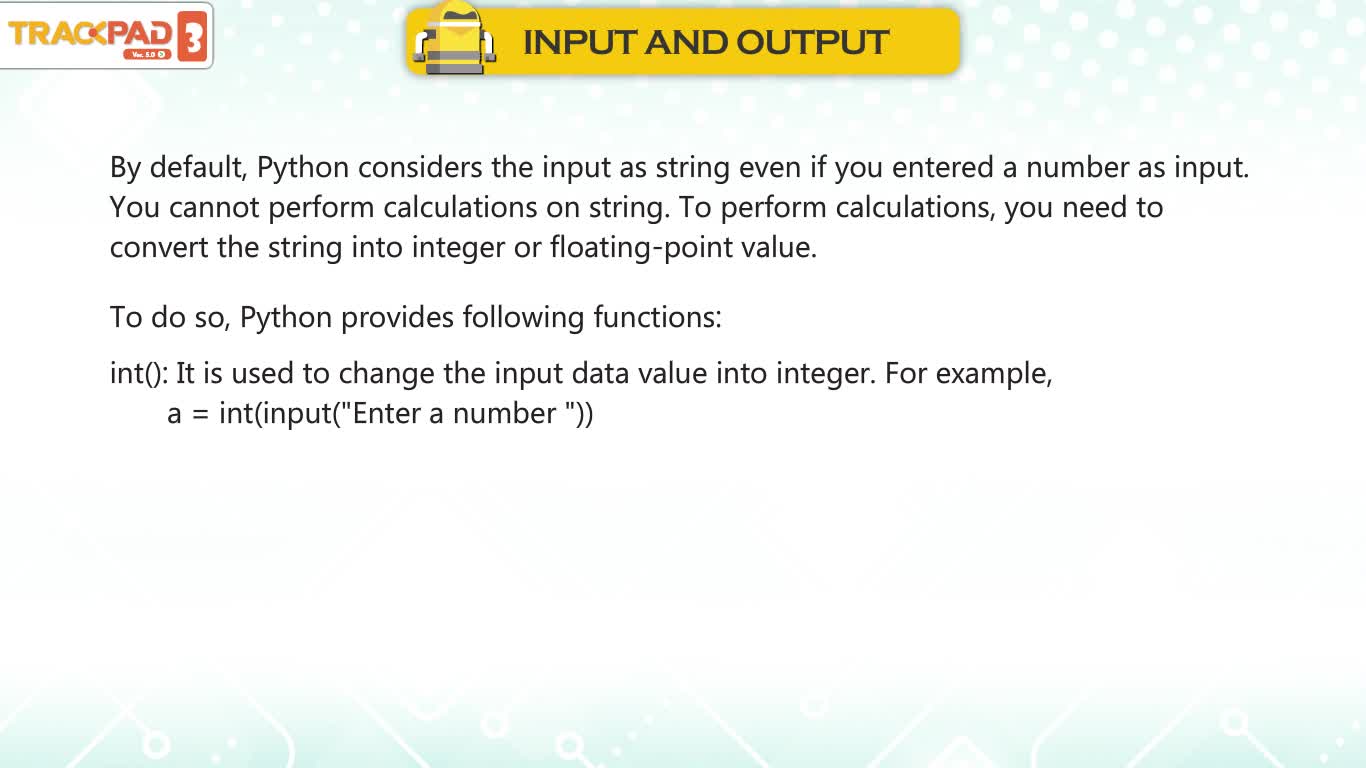 TRACKPAD 3
Ver. 5.0

INPUT AND OUTPUT

By default, Python considers the input as string even if you entered a number as input. You cannot perform calculations on string. To perform calculations, you need to convert the string into integer or floating-point value.

To do so, Python provides following functions:

int(): It is used to change the input data value into integer. For example,
a = int(input("Enter a number "))